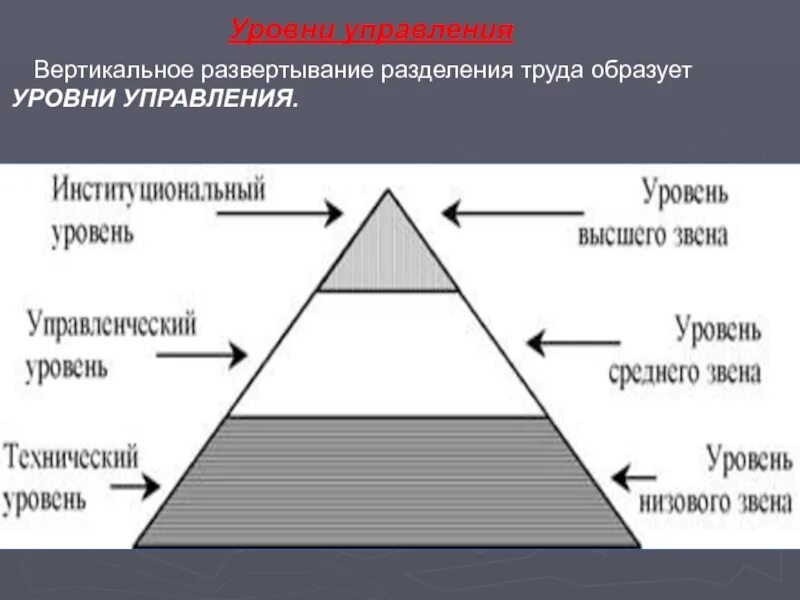 Уровни управления

Вертикальное развертывание разделения труда образует УРОВНИ УПРАВЛЕНИЯ.

Институциональный уровень

Уровень высшего звена

Управленческий уровень

Уровень среднего звена

Технический уровень

Уровень низового звена